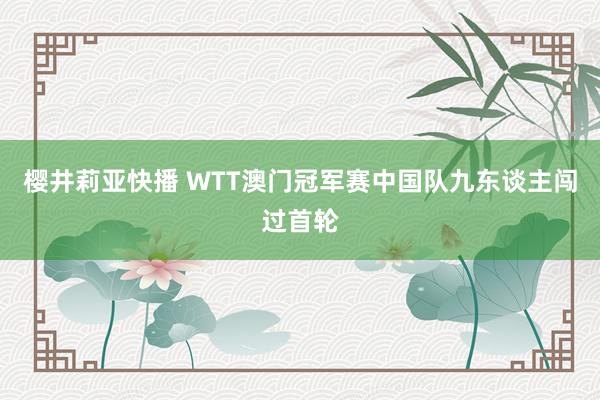 樱井莉亚快播 WTT澳门冠军赛中国队九东谈主闯过首轮